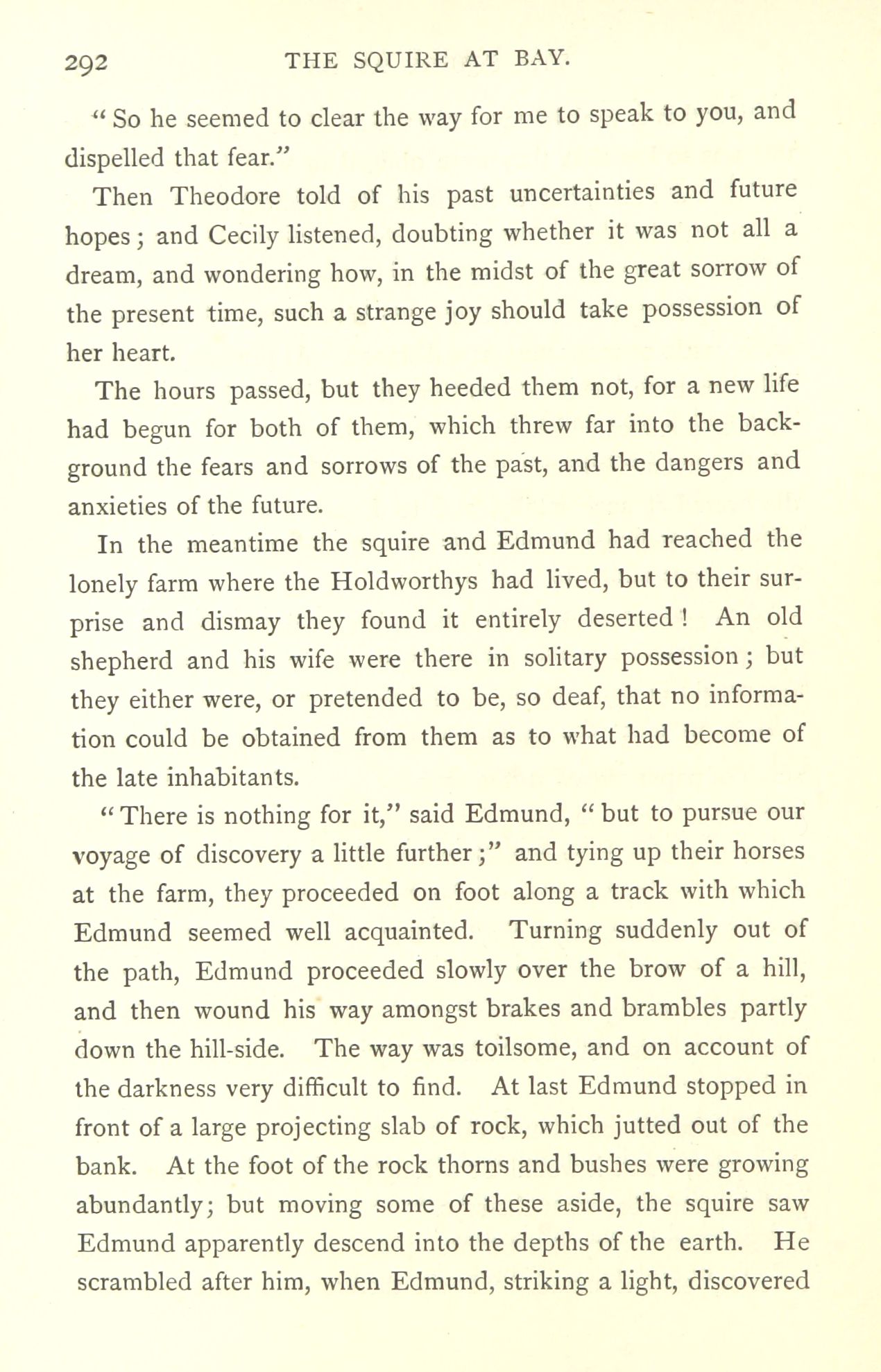 292 THE SQUIRE AT BAY.

"So he seemed to clear the way for me to speak to you, and dispelled that fear."

Then Theodore told of his past uncertainties and future hopes; and Cecily listened, doubting whether it was not all a dream, and wondering how, in the midst of the great sorrow of the present time, such a strange joy should take possession of her heart.

The hours passed, but they heeded them not, for a new life had begun for both of them, which threw far into the background the fears and sorrows of the past, and the dangers and anxieties of the future.

In the meantime the squire and Edmund had reached the lonely farm where the Holdworthys had lived, but to their surprise and dismay they found it entirely deserted! An old shepherd and his wife were there in solitary possession; but they either were, or pretended to be, so deaf, that no information could be obtained from them as to what had become of the late inhabitants.

"There is nothing for it," said Edmund, "but to pursue our voyage of discovery a little further;" and tying up their horses at the farm, they proceeded on foot along a track with which Edmund seemed well acquainted. Turning suddenly out of the path, Edmund proceeded slowly over the brow of a hill, and then wound his way amongst brakes and brambles partly down the hill-side. The way was toilsome, and on account of the darkness very difficult to find. At last Edmund stopped in front of a large projecting slab of rock, which jutted out of the bank. At the foot of the rock thorns and bushes were growing abundantly; but moving some of these aside, the squire saw Edmund apparently descend into the depths of the earth. He scrambled after him, when Edmund, striking a light, discovered